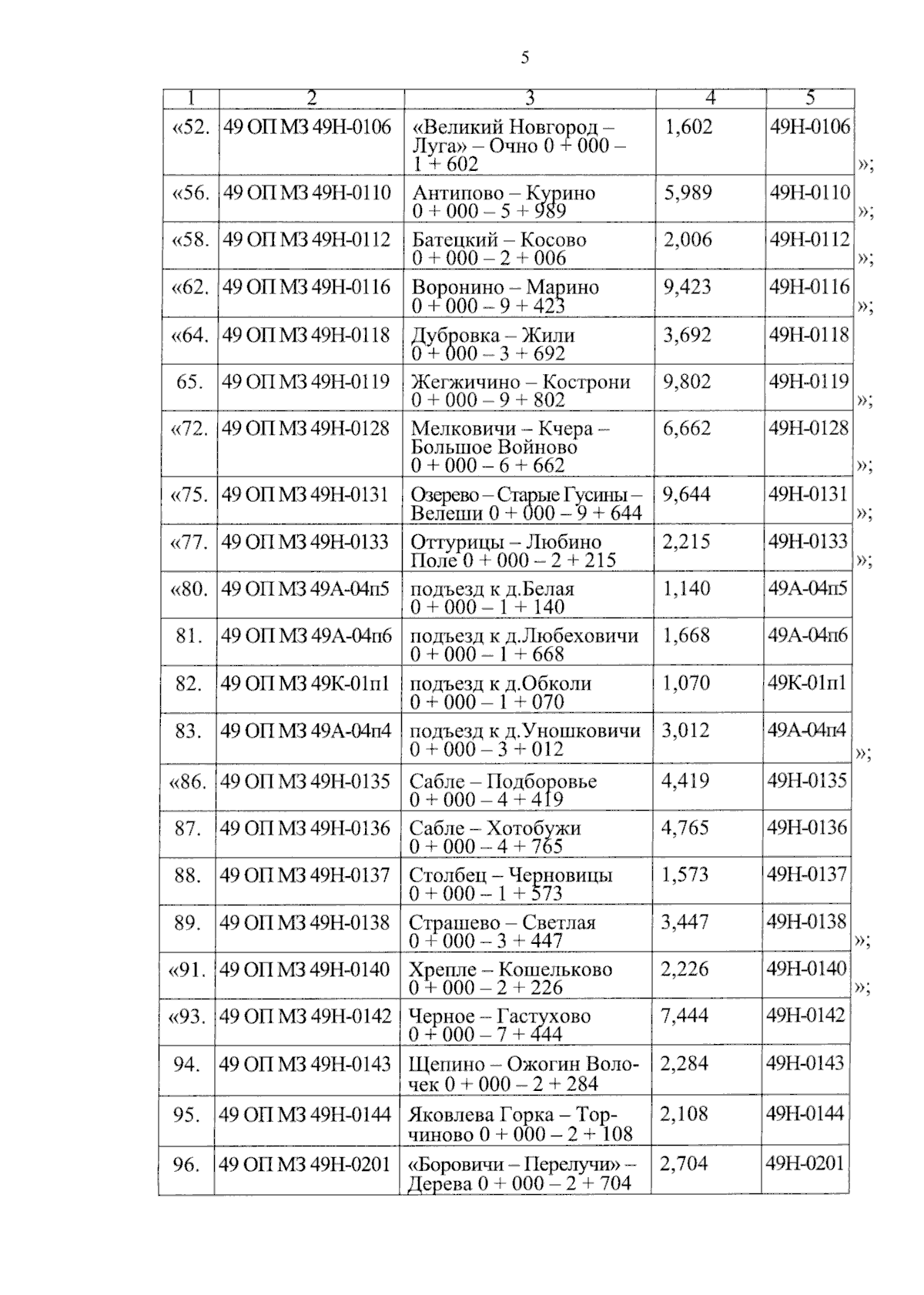 5

| 1 | 2 | 3 | 4 | 5 | |
|---|---|---|---|---|---|
| «52. | 49 ОП МЗ 49Н-0106 | «Великий Новгород – Луга» – Очно 0 + 000 – 1 + 602 | 1,602 | 49Н-0106 | »; |
| «56. | 49 ОП МЗ 49Н-0110 | Антипово – Курино 0 + 000 – 5 + 989 | 5,989 | 49Н-0110 | »; |
| «58. | 49 ОП МЗ 49Н-0112 | Батецкий – Косово 0 + 000 – 2 + 006 | 2,006 | 49Н-0112 | »; |
| «62. | 49 ОП МЗ 49Н-0116 | Воронино – Марино 0 + 000 – 9 + 423 | 9,423 | 49Н-0116 | »; |
| «64. | 49 ОП МЗ 49Н-0118 | Дубровка – Жили 0 + 000 – 3 + 692 | 3,692 | 49Н-0118 | |
| 65. | 49 ОП МЗ 49Н-0119 | Жегжичино – Кострони 0 + 000 – 9 + 802 | 9,802 | 49Н-0119 | »; |
| «72. | 49 ОП МЗ 49Н-0128 | Мелковичи – Кчера – Большое Войново 0 + 000 – 6 + 662 | 6,662 | 49Н-0128 | »; |
| «75. | 49 ОП МЗ 49Н-0131 | Озерево – Старые Гусины – Велеши 0 + 000 – 9 + 644 | 9,644 | 49Н-0131 | »; |
| «77. | 49 ОП МЗ 49Н-0133 | Оттурицы – Любино Поле 0 + 000 – 2 + 215 | 2,215 | 49Н-0133 | »; |
| «80. | 49 ОП МЗ 49А-04п5 | подъезд к д.Белая 0 + 000 – 1 + 140 | 1,140 | 49А-04п5 | |
| 81. | 49 ОП МЗ 49А-04п6 | подъезд к д.Любеховичи 0 + 000 – 1 + 668 | 1,668 | 49А-04п6 | |
| 82. | 49 ОП МЗ 49К-01п1 | подъезд к д.Обколи 0 + 000 – 1 + 070 | 1,070 | 49К-01п1 | |
| 83. | 49 ОП МЗ 49А-04п4 | подъезд к д.Уношковичи 0 + 000 – 3 + 012 | 3,012 | 49А-04п4 | »; |
| «86. | 49 ОП МЗ 49Н-0135 | Сабле – Подборовье 0 + 000 – 4 + 419 | 4,419 | 49Н-0135 | |
| 87. | 49 ОП МЗ 49Н-0136 | Сабле – Хотобужи 0 + 000 – 4 + 765 | 4,765 | 49Н-0136 | |
| 88. | 49 ОП МЗ 49Н-0137 | Столбец – Черновицы 0 + 000 – 1 + 573 | 1,573 | 49Н-0137 | |
| 89. | 49 ОП МЗ 49Н-0138 | Страшево – Светлая 0 + 000 – 3 + 447 | 3,447 | 49Н-0138 | »; |
| «91. | 49 ОП МЗ 49Н-0140 | Хрепле – Кошельково 0 + 000 – 2 + 226 | 2,226 | 49Н-0140 | »; |
| «93. | 49 ОП МЗ 49Н-0142 | Черное – Гастухово 0 + 000 – 7 + 444 | 7,444 | 49Н-0142 | |
| 94. | 49 ОП МЗ 49Н-0143 | Щепино – Ожогин Волочек 0 + 000 – 2 + 284 | 2,284 | 49Н-0143 | |
| 95. | 49 ОП МЗ 49Н-0144 | Яковлева Горка – Торчиново 0 + 000 – 2 + 108 | 2,108 | 49Н-0144 | |
| 96. | 49 ОП МЗ 49Н-0201 | «Боровичи – Перелучи» – Дерева 0 + 000 – 2 + 704 | 2,704 | 49Н-0201 | |